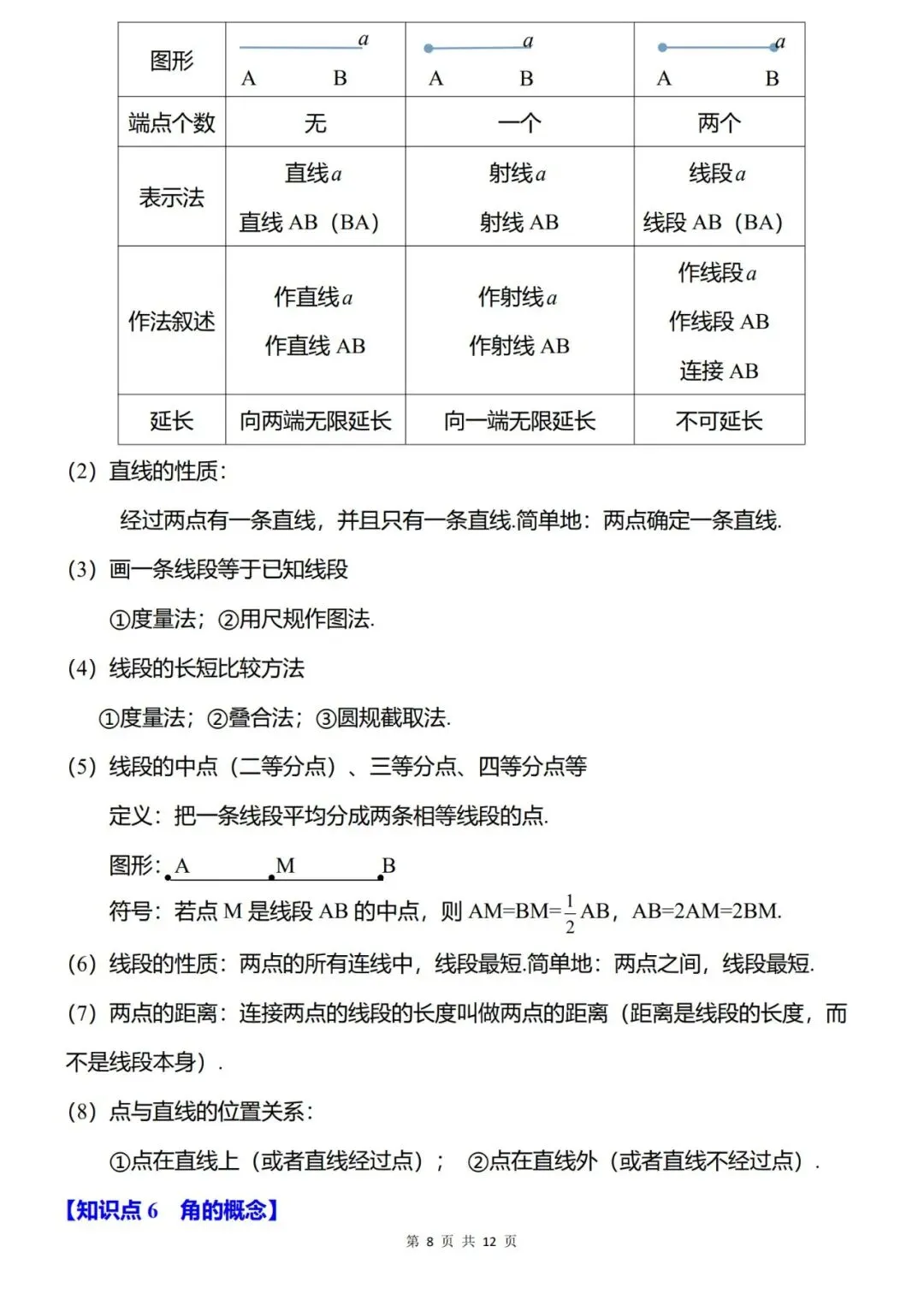 | 图形 | $a$ A B | $a$ A B | $a$ A B |
|---|---|---|---|
| 端点个数 | 无 | 一个 | 两个 |
| 表示法 | 直线$a$ 直线 AB（BA） | 射线$a$ 射线 AB | 线段$a$ 线段 AB（BA） |
| 作法叙述 | 作直线$a$ 作直线 AB | 作射线$a$ 作射线 AB | 作线段$a$ 作线段 AB 连接 AB |
| 延长 | 向两端无限延长 | 向一端无限延长 | 不可延长 |

（2）直线的性质：

经过两点有一条直线，并且只有一条直线.简单地：两点确定一条直线.

（3）画一条线段等于已知线段

①度量法；②用尺规作图法.

（4）线段的长短比较方法

①度量法；②叠合法；③圆规截取法.

（5）线段的中点（二等分点）、三等分点、四等分点等

定义：把一条线段平均分成两条相等线段的点.

图形：A M B

符号：若点 M 是线段 AB 的中点，则 AM=BM=$\frac{1}{2}$AB，AB=2AM=2BM.

（6）线段的性质：两点的所有连线中，线段最短.简单地：两点之间，线段最短.

（7）两点的距离：连接两点的线段的长度叫做两点的距离（距离是线段的长度，而不是线段本身）.

（8）点与直线的位置关系：

①点在直线上（或者直线经过点）； ②点在直线外（或者直线不经过点）.

【知识点 6 角的概念】

第 8 页 共 12 页